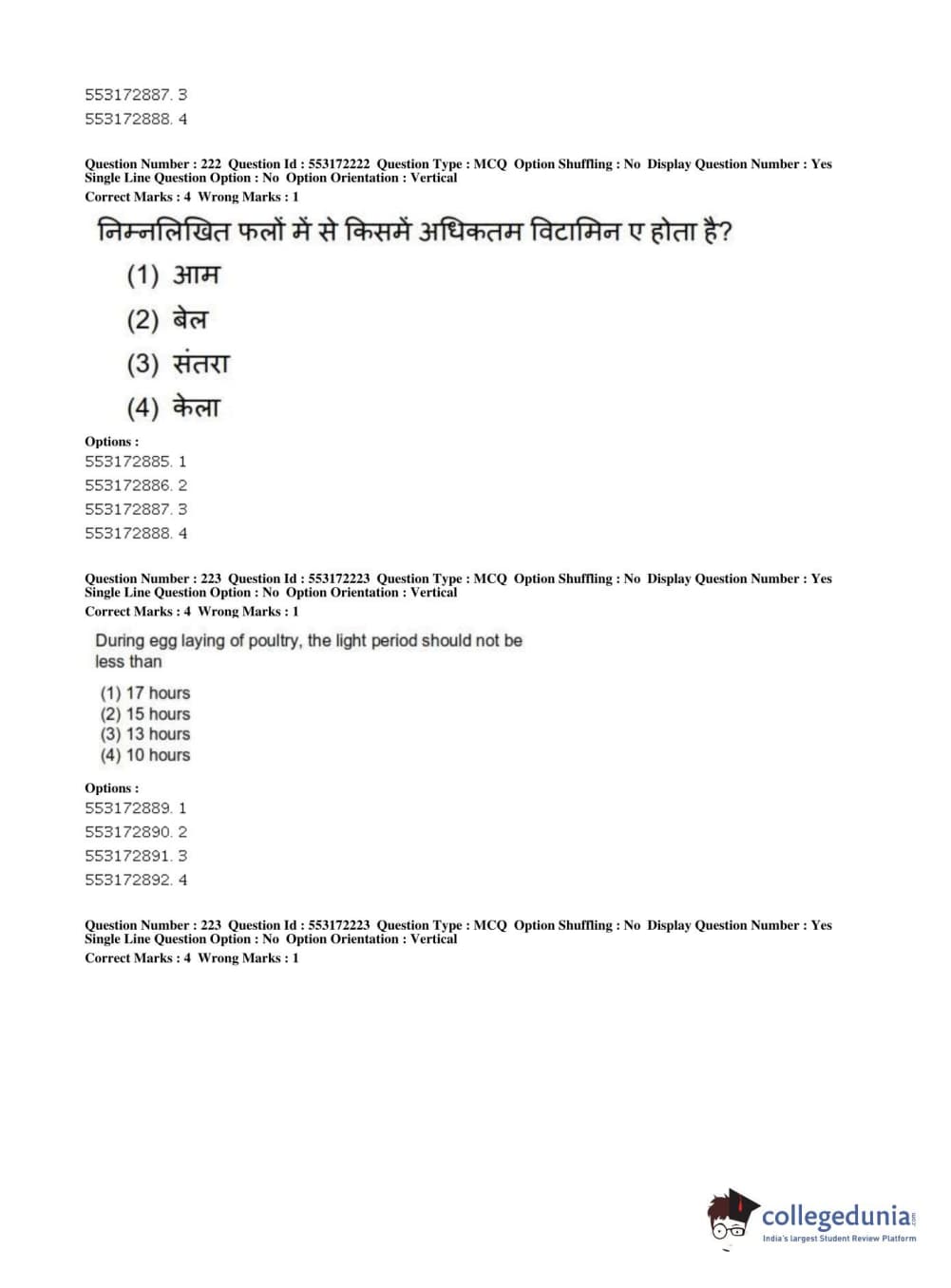 553172887. 3
553172888. 4

Question Number : 222 Question Id : 553172222 Question Type : MCQ Option Shuffling : No Display Question Number : Yes Single Line Question Option : No Option Orientation : Vertical
Correct Marks : 4 Wrong Marks : 1

निम्नलिखित फलों में से किसमें अधिकतम विटामिन ए होता है?

(1) आम
(2) बेल
(3) संतरा
(4) केला

Options :
553172885. 1
553172886. 2
553172887. 3
553172888. 4

Question Number : 223 Question Id : 553172223 Question Type : MCQ Option Shuffling : No Display Question Number : Yes Single Line Question Option : No Option Orientation : Vertical
Correct Marks : 4 Wrong Marks : 1

During egg laying of poultry, the light period should not be less than

(1) 17 hours
(2) 15 hours
(3) 13 hours
(4) 10 hours

Options :
553172889. 1
553172890. 2
553172891. 3
553172892. 4

Question Number : 223 Question Id : 553172223 Question Type : MCQ Option Shuffling : No Display Question Number : Yes Single Line Question Option : No Option Orientation : Vertical
Correct Marks : 4 Wrong Marks : 1

collegedunia.com
India's largest Student Review Platform